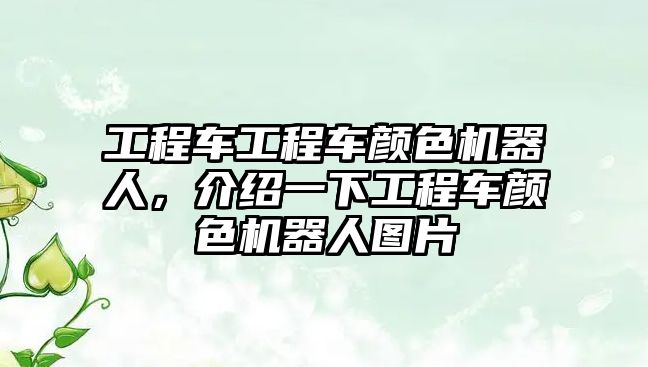 工程车工程车颜色机器人，介绍一下工程车颜色机器人图片